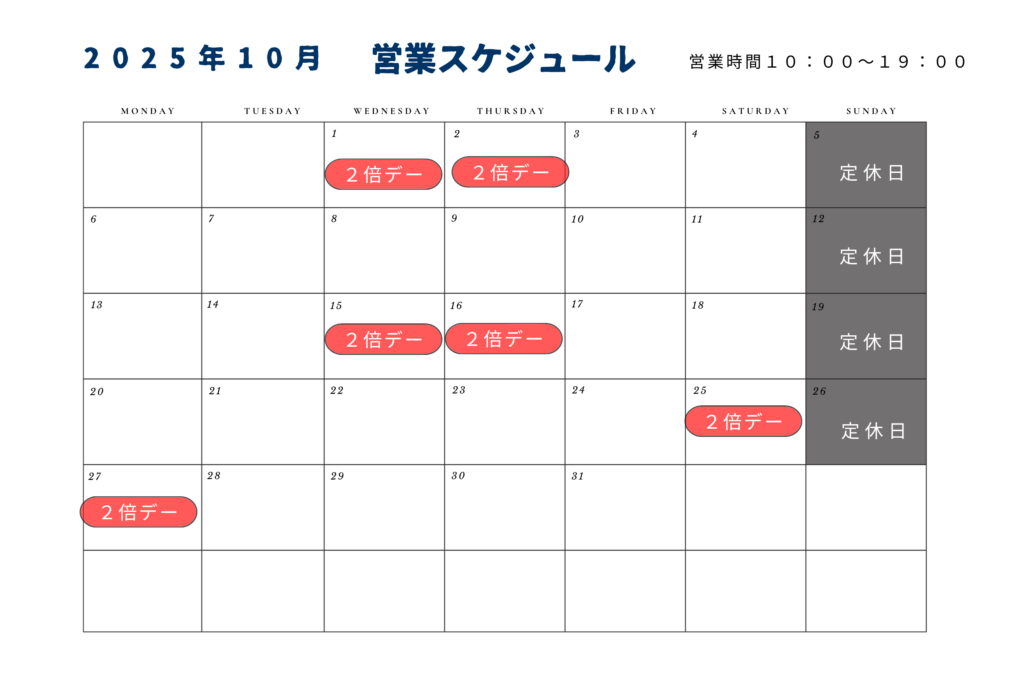 ２０２５年１０月 営業スケジュール 営業時間１０：００～１９：００

| MONDAY | TUESDAY | WEDNESDAY | THURSDAY | FRIDAY | SATURDAY | SUNDAY |
|---|---|---|---|---|---|---|
| | | 1 ２倍デー | 2 ２倍デー | 3 | 4 | 5 定休日 |
| 6 | 7 | 8 | 9 | 10 | 11 | 12 定休日 |
| 13 | 14 | 15 ２倍デー | 16 ２倍デー | 17 | 18 | 19 定休日 |
| 20 | 21 | 22 | 23 | 24 | 25 ２倍デー | 26 定休日 |
| 27 ２倍デー | 28 | 29 | 30 | 31 | | |
| | | | | | | |